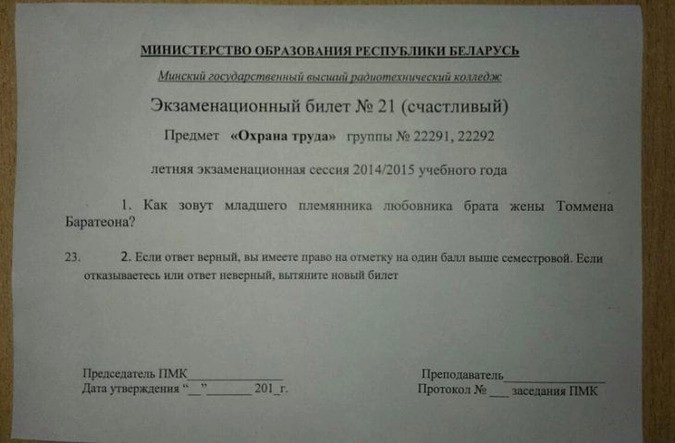 МИНИСТЕРСТВО ОБРАЗОВАНИЯ РЕСПУБЛИКИ БЕЛАРУСЬ

Минский государственный высший радиотехнический колледж

Экзаменационный билет № 21 (счастливый)

Предмет «Охрана труда» группы № 22291, 22292

летняя экзаменационная сессия 2014/2015 учебного года

1. Как зовут младшего племянника любовника брата жены Томмена Баратеона?

23. 2. Если ответ верный, вы имеете право на отметку на один балл выше семестровой. Если отказываетесь или ответ неверный, вытяните новый билет

Председатель ПМК_______________
Дата утверждения “__”_______ 201_г.

Преподаватель_______________
Протокол № ___ заседания ПМК